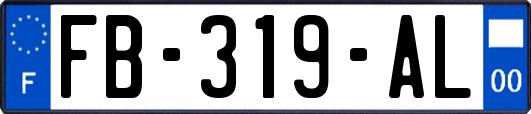 F
FB-319-AL
00